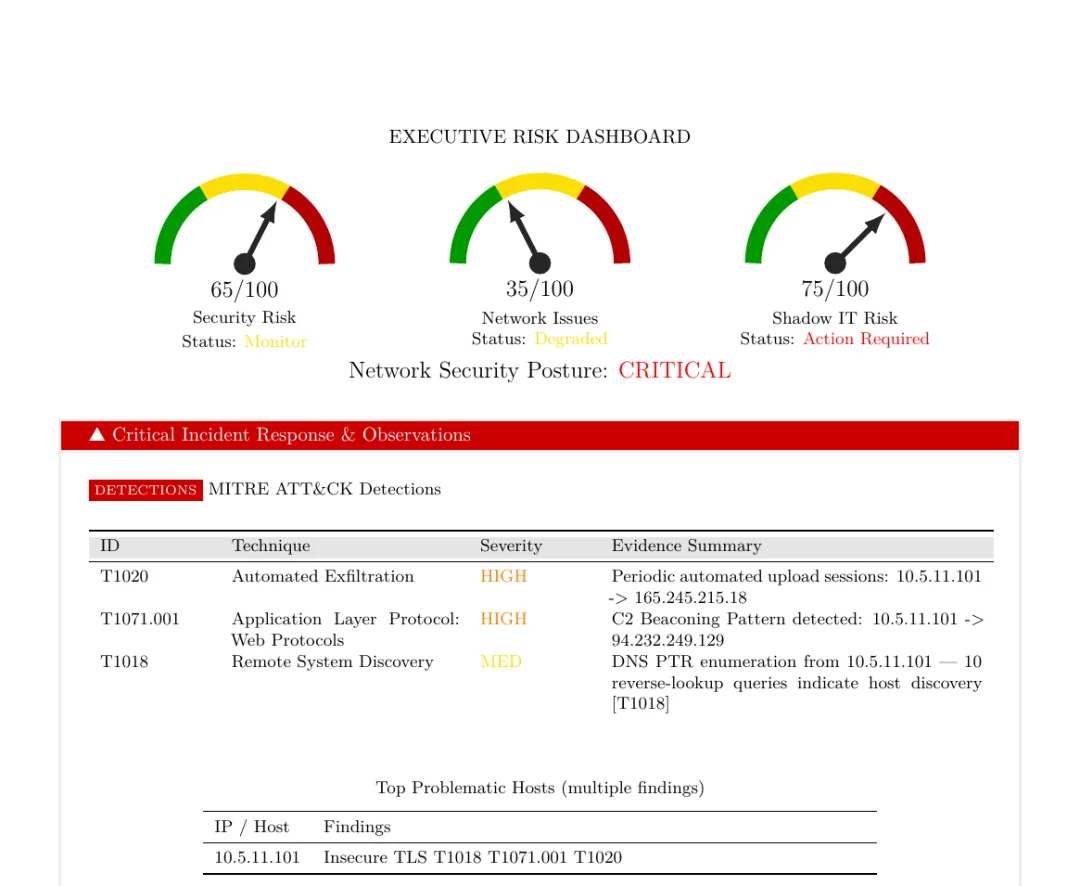 EXECUTIVE RISK DASHBOARD

65/100
Security Risk
Status: Monitor

35/100
Network Issues
Status: Degraded

75/100
Shadow IT Risk
Status: Action Required

Network Security Posture: CRITICAL

▲ Critical Incident Response & Observations

DETECTIONS MITRE ATT&CK Detections

| ID | Technique | Severity | Evidence Summary |
|---|---|---|---|
| T1020 | Automated Exfiltration | HIGH | Periodic automated upload sessions: 10.5.11.101 -> 165.245.215.18 |
| T1071.001 | Application Layer Protocol: Web Protocols | HIGH | C2 Beaconing Pattern detected: 10.5.11.101 -> 94.232.249.129 |
| T1018 | Remote System Discovery | MED | DNS PTR enumeration from 10.5.11.101 — 10 reverse-lookup queries indicate host discovery [T1018] |

Top Problematic Hosts (multiple findings)

| IP / Host | Findings |
|---|---|
| 10.5.11.101 | Insecure TLS T1018 T1071.001 T1020 |